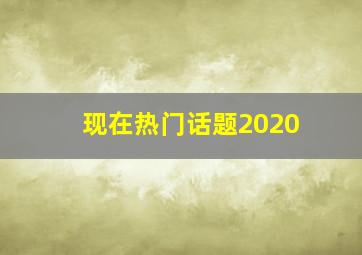 现在热门话题2020